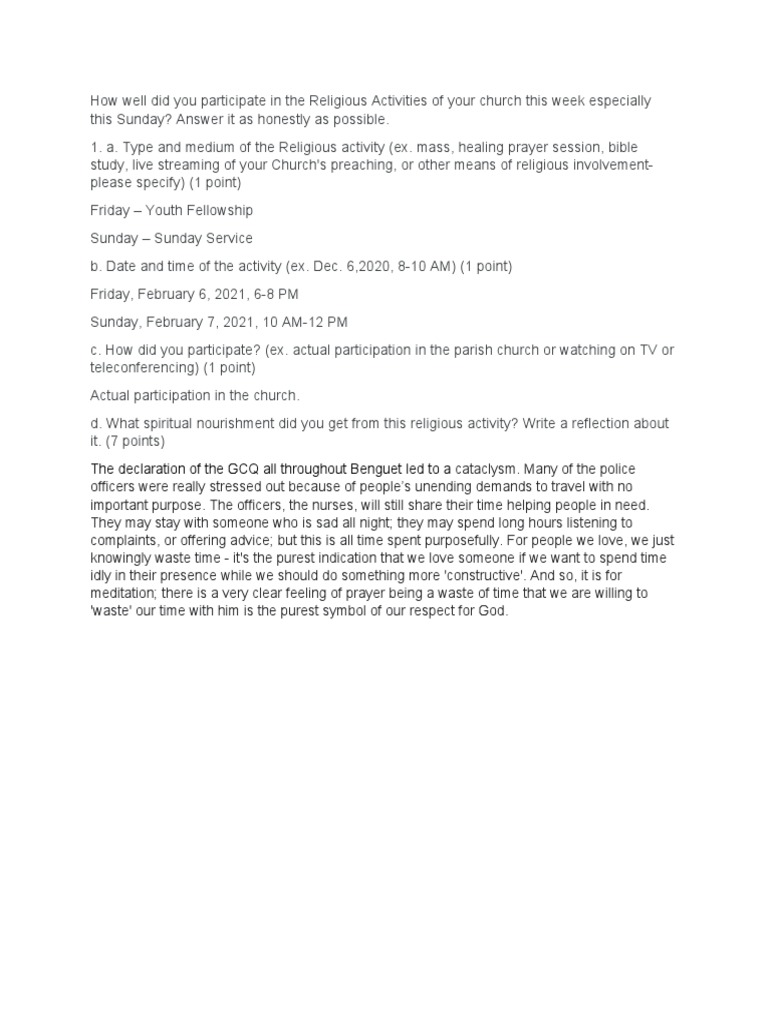 How well did you participate in the Religious Activities of your church this week especially this Sunday? Answer it as honestly as possible.

1. a. Type and medium of the Religious activity (ex. mass, healing prayer session, bible study, live streaming of your Church's preaching, or other means of religious involvement-please specify) (1 point)

Friday – Youth Fellowship

Sunday – Sunday Service

b. Date and time of the activity (ex. Dec. 6,2020, 8-10 AM) (1 point)

Friday, February 6, 2021, 6-8 PM

Sunday, February 7, 2021, 10 AM-12 PM

c. How did you participate? (ex. actual participation in the parish church or watching on TV or teleconferencing) (1 point)

Actual participation in the church.

d. What spiritual nourishment did you get from this religious activity? Write a reflection about it. (7 points)

The declaration of the GCQ all throughout Benguet led to a cataclysm. Many of the police officers were really stressed out because of people's unending demands to travel with no important purpose. The officers, the nurses, will still share their time helping people in need. They may stay with someone who is sad all night; they may spend long hours listening to complaints, or offering advice; but this is all time spent purposefully. For people we love, we just knowingly waste time - it's the purest indication that we love someone if we want to spend time idly in their presence while we should do something more 'constructive'. And so, it is for meditation; there is a very clear feeling of prayer being a waste of time that we are willing to 'waste' our time with him is the purest symbol of our respect for God.